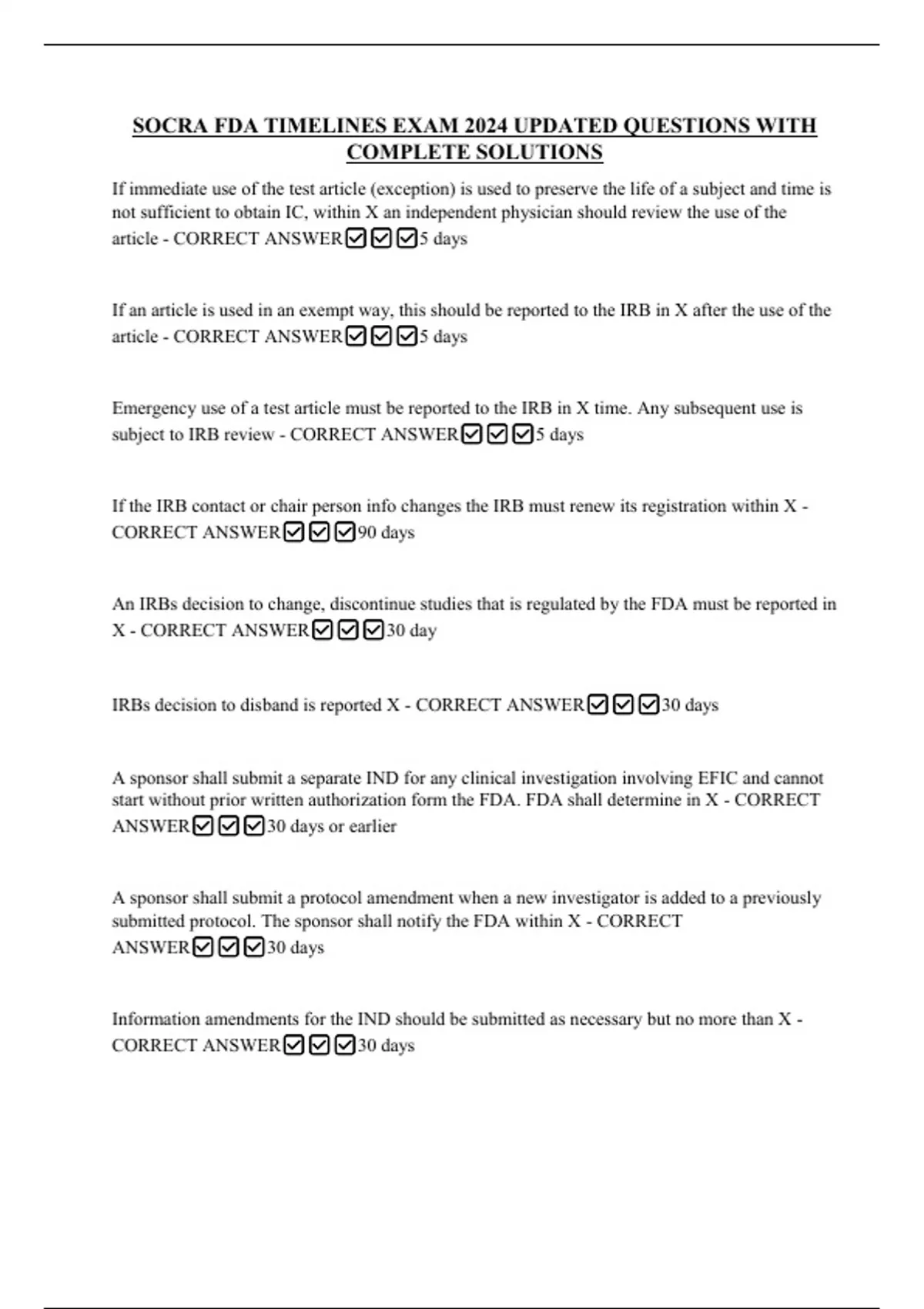 SOCRA FDA TIMELINES EXAM 2024 UPDATED QUESTIONS WITH COMPLETE SOLUTIONS

If immediate use of the test article (exception) is used to preserve the life of a subject and time is not sufficient to obtain IC, within X an independent physician should review the use of the article - CORRECT ANSWER☑☑☑5 days

If an article is used in an exempt way, this should be reported to the IRB in X after the use of the article - CORRECT ANSWER☑☑☑5 days

Emergency use of a test article must be reported to the IRB in X time. Any subsequent use is subject to IRB review - CORRECT ANSWER☑☑☑5 days

If the IRB contact or chair person info changes the IRB must renew its registration within X - CORRECT ANSWER☑☑☑90 days

An IRBs decision to change, discontinue studies that is regulated by the FDA must be reported in X - CORRECT ANSWER☑☑☑30 day

IRBs decision to disband is reported X - CORRECT ANSWER☑☑☑30 days

A sponsor shall submit a separate IND for any clinical investigation involving EFIC and cannot start without prior written authorization form the FDA. FDA shall determine in X - CORRECT ANSWER☑☑☑30 days or earlier

A sponsor shall submit a protocol amendment when a new investigator is added to a previously submitted protocol. The sponsor shall notify the FDA within X - CORRECT ANSWER☑☑☑30 days

Information amendments for the IND should be submitted as necessary but no more than X - CORRECT ANSWER☑☑☑30 days